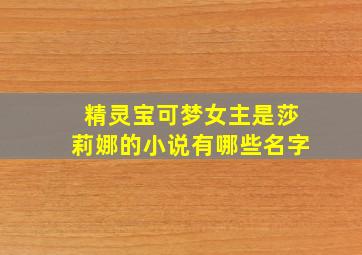 精灵宝可梦女主是莎莉娜的小说有哪些名字